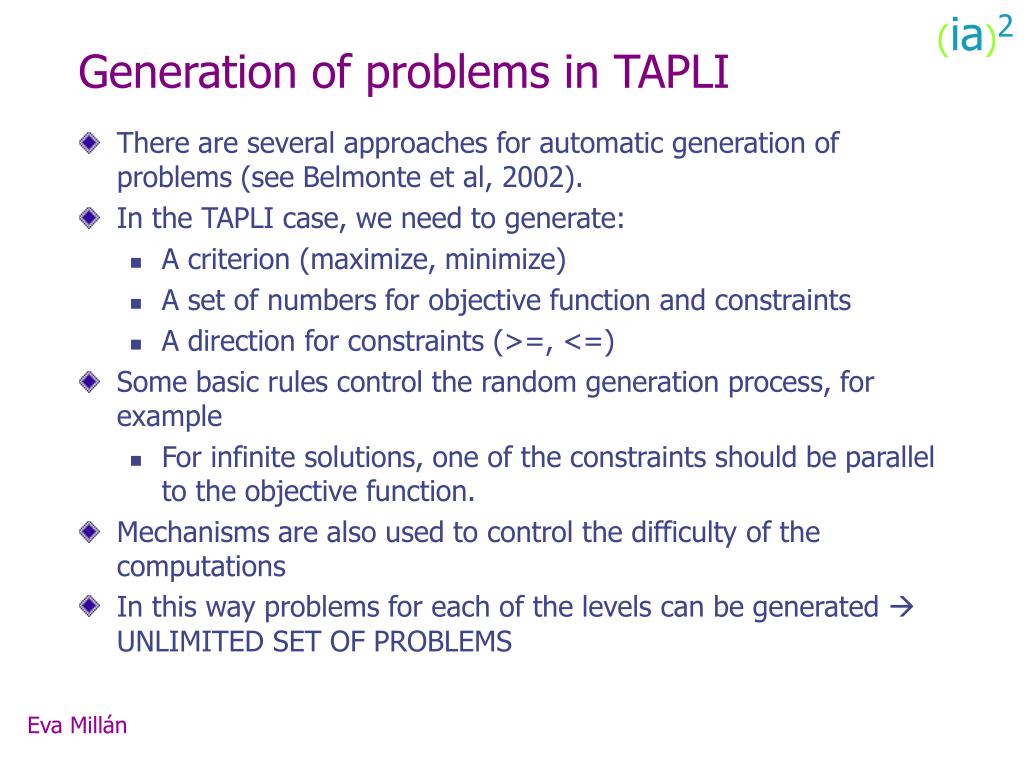 $(ia)^2$

Generation of problems in TAPLI

There are several approaches for automatic generation of problems (see Belmonte et al, 2002).

In the TAPLI case, we need to generate:

A criterion (maximize, minimize)

A set of numbers for objective function and constraints

A direction for constraints (>=, <=)

Some basic rules control the random generation process, for example

For infinite solutions, one of the constraints should be parallel to the objective function.

Mechanisms are also used to control the difficulty of the computations

In this way problems for each of the levels can be generated → UNLIMITED SET OF PROBLEMS

Eva Millán